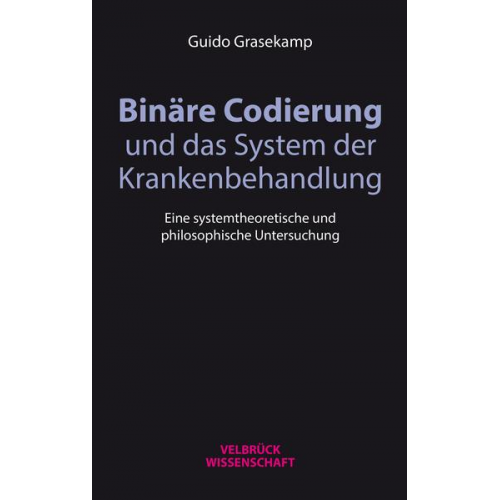 Guido Grasekamp

Binäre Codierung und das System der Krankenbehandlung

Eine systemtheoretische und philosophische Untersuchung

VELBRÜCK WISSENSCHAFT